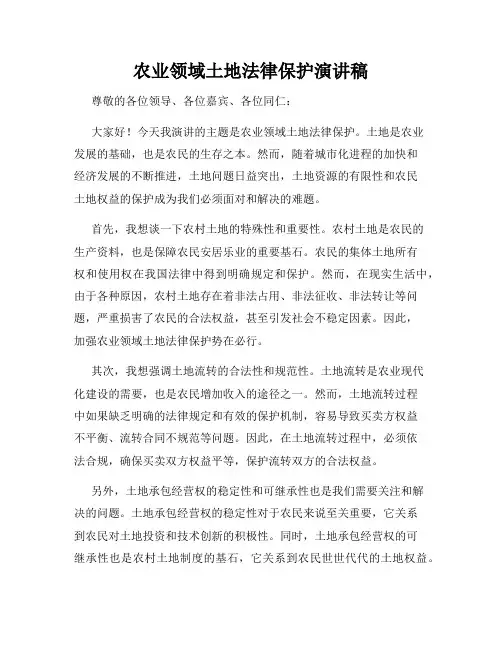 农业领域土地法律保护演讲稿

尊敬的各位领导、各位嘉宾、各位同仁：

大家好！今天我演讲的主题是农业领域土地法律保护。土地是农业发展的基础，也是农民的生存之本。然而，随着城市化进程的加快和经济发展的不断推进，土地问题日益突出，土地资源的有限性和农民土地权益的保护成为我们必须面对和解决的难题。

首先，我想谈一下农村土地的特殊性和重要性。农村土地是农民的生产资料，也是保障农民安居乐业的重要基石。农民的集体土地所有权和使用权在我国法律中得到明确规定和保护。然而，在现实生活中，由于各种原因，农村土地存在着非法占用、非法征收、非法转让等问题，严重损害了农民的合法权益，甚至引发社会不稳定因素。因此，加强农业领域土地法律保护势在必行。

其次，我想强调土地流转的合法性和规范性。土地流转是农业现代化建设的需要，也是农民增加收入的途径之一。然而，土地流转过程中如果缺乏明确的法律规定和有效的保护机制，容易导致买卖方权益不平衡、流转合同不规范等问题。因此，在土地流转过程中，必须依法合规，确保买卖双方权益平等，保护流转双方的合法权益。

另外，土地承包经营权的稳定性和可继承性也是我们需要关注和解决的问题。土地承包经营权的稳定性对于农民来说至关重要，它关系到农民对土地投资和技术创新的积极性。同时，土地承包经营权的可继承性也是农村土地制度的基石，它关系到农民世世代代的土地权益。